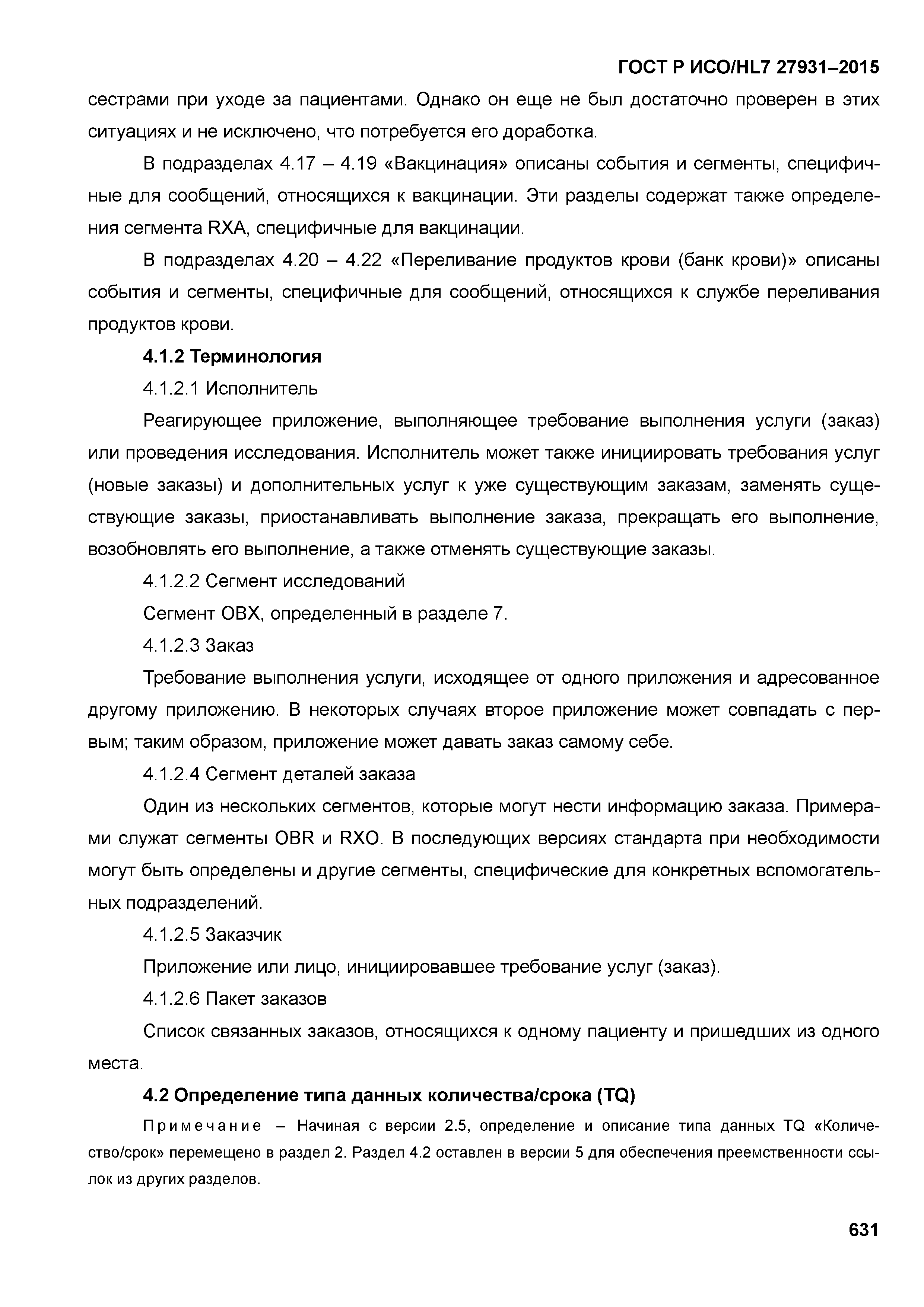 ГОСТ Р ИСО/HL7 27931–2015

сестрами при уходе за пациентами. Однако он еще не был достаточно проверен в этих ситуациях и не исключено, что потребуется его доработка.

В подразделах 4.17 – 4.19 «Вакцинация» описаны события и сегменты, специфичные для сообщений, относящихся к вакцинации. Эти разделы содержат также определения сегмента RXA, специфичные для вакцинации.

В подразделах 4.20 – 4.22 «Переливание продуктов крови (банк крови)» описаны события и сегменты, специфичные для сообщений, относящихся к службе переливания продуктов крови.

4.1.2 Терминология

4.1.2.1 Исполнитель

Реагирующее приложение, выполняющее требование выполнения услуги (заказ) или проведения исследования. Исполнитель может также инициировать требования услуг (новые заказы) и дополнительных услуг к уже существующим заказам, заменять существующие заказы, приостанавливать выполнение заказа, прекращать его выполнение, возобновлять его выполнение, а также отменять существующие заказы.

4.1.2.2 Сегмент исследований

Сегмент OBX, определенный в разделе 7.

4.1.2.3 Заказ

Требование выполнения услуги, исходящее от одного приложения и адресованное другому приложению. В некоторых случаях второе приложение может совпадать с первым; таким образом, приложение может давать заказ самому себе.

4.1.2.4 Сегмент деталей заказа

Один из нескольких сегментов, которые могут нести информацию заказа. Примерами служат сегменты OBR и RXO. В последующих версиях стандарта при необходимости могут быть определены и другие сегменты, специфические для конкретных вспомогательных подразделений.

4.1.2.5 Заказчик

Приложение или лицо, инициировавшее требование услуг (заказ).

4.1.2.6 Пакет заказов

Список связанных заказов, относящихся к одному пациенту и пришедших из одного места.

4.2 Определение типа данных количества/срока (TQ)

Примечание – Начиная с версии 2.5, определение и описание типа данных TQ «Количество/срок» перемещено в раздел 2. Раздел 4.2 оставлен в версии 5 для обеспечения преемственности ссылок из других разделов.

631